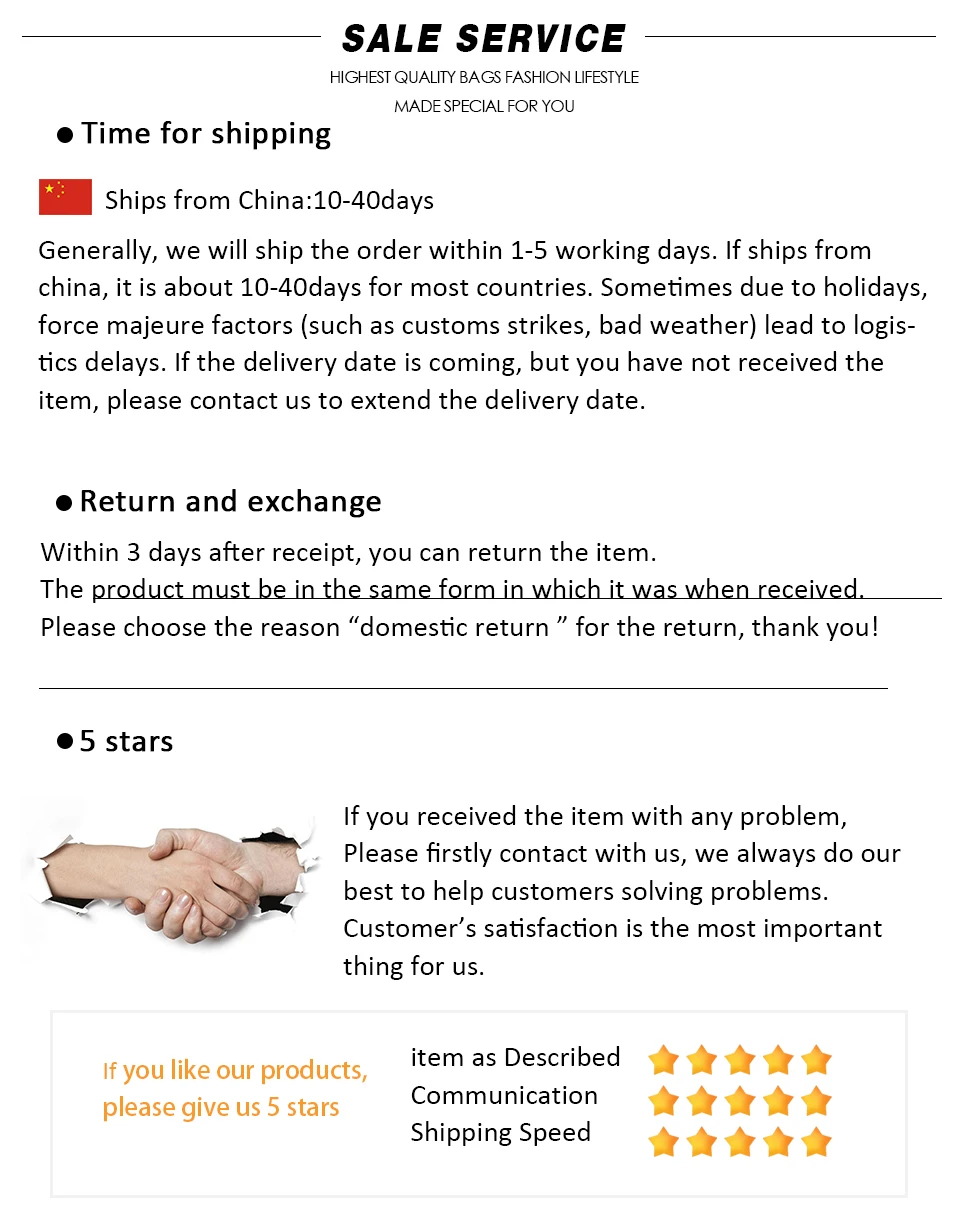 SALE SERVICE

HIGHEST QUALITY BAGS FASHION LIFESTYLE
MADE SPECIAL FOR YOU

• Time for shipping

Ships from China:10-40days

Generally, we will ship the order within 1-5 working days. If ships from china, it is about 10-40days for most countries. Sometimes due to holidays, force majeure factors (such as customs strikes, bad weather) lead to logistics delays. If the delivery date is coming, but you have not received the item, please contact us to extend the delivery date.

• Return and exchange

Within 3 days after receipt, you can return the item.
The product must be in the same form in which it was when received.
Please choose the reason "domestic return " for the return, thank you!

• 5 stars

If you received the item with any problem, Please firstly contact with us, we always do our best to help customers solving problems. Customer's satisfaction is the most important thing for us.

If you like our products, please give us 5 stars

item as Described
Communication
Shipping Speed